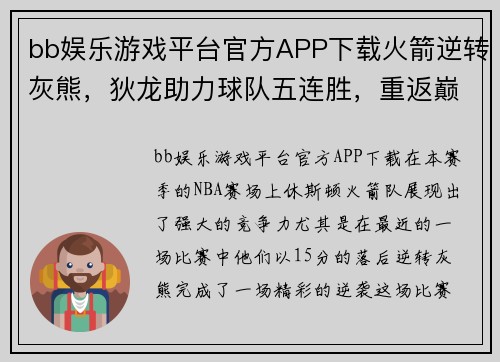 bb娱乐游戏平台官方APP下载火箭逆转灰熊，狄龙助力球队五连胜，重返巅

bb娱乐游戏平台官方APP下载在本赛季的NBA赛场上休斯顿火箭队展现出了强大的竞争力尤其是在最近的一场比赛中他们以15分的落后逆转灰熊完成了一场精彩的逆袭这场比赛